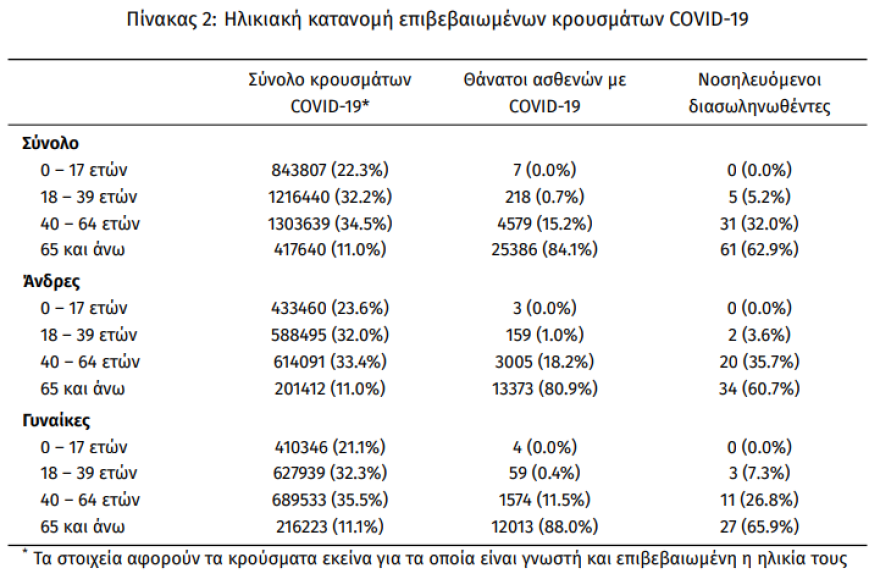 Πίνακας 2: Ηλικιακή κατανομή επιβεβαιωμένων κρουσμάτων COVID-19

| | Σύνολο κρουσμάτων COVID-19* | Θάνατοι ασθενών με COVID-19 | Νοσηλευόμενοι διασωληνωθέντες |
|---|---|---|---|
| **Σύνολο** | | | |
| 0 – 17 ετών | 843807 (22.3%) | 7 (0.0%) | 0 (0.0%) |
| 18 – 39 ετών | 1216440 (32.2%) | 218 (0.7%) | 5 (5.2%) |
| 40 – 64 ετών | 1303639 (34.5%) | 4579 (15.2%) | 31 (32.0%) |
| 65 και άνω | 417640 (11.0%) | 25386 (84.1%) | 61 (62.9%) |
| **Άνδρες** | | | |
| 0 – 17 ετών | 433460 (23.6%) | 3 (0.0%) | 0 (0.0%) |
| 18 – 39 ετών | 588495 (32.0%) | 159 (1.0%) | 2 (3.6%) |
| 40 – 64 ετών | 614091 (33.4%) | 3005 (18.2%) | 20 (35.7%) |
| 65 και άνω | 201412 (11.0%) | 13373 (80.9%) | 34 (60.7%) |
| **Γυναίκες** | | | |
| 0 – 17 ετών | 410346 (21.1%) | 4 (0.0%) | 0 (0.0%) |
| 18 – 39 ετών | 627939 (32.3%) | 59 (0.4%) | 3 (7.3%) |
| 40 – 64 ετών | 689533 (35.5%) | 1574 (11.5%) | 11 (26.8%) |
| 65 και άνω | 216223 (11.1%) | 12013 (88.0%) | 27 (65.9%) |

* Τα στοιχεία αφορούν τα κρούσματα εκείνα για τα οποία είναι γνωστή και επιβεβαιωμένη η ηλικία τους